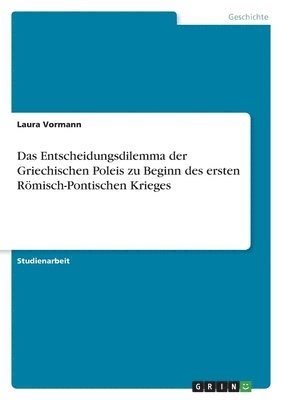 Geschichte

Laura Vormann

Das Entscheidungsdilemma der Griechischen Poleis zu Beginn des ersten Römisch-Pontischen Krieges

Studienarbeit

GRIN